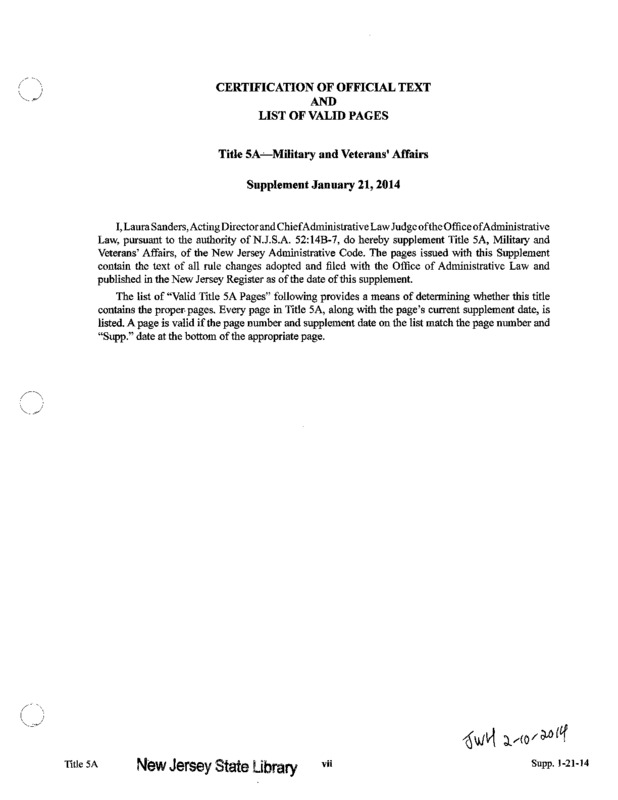 CERTIFICATION OF OFFICIAL TEXT
AND
LIST OF VALID PAGES

Title 5A—Military and Veterans' Affairs

Supplement January 21, 2014

I, Laura Sanders, Acting Director and Chief Administrative Law Judge of the Office of Administrative Law, pursuant to the authority of N.J.S.A. 52:14B-7, do hereby supplement Title 5A, Military and Veterans' Affairs, of the New Jersey Administrative Code. The pages issued with this Supplement contain the text of all rule changes adopted and filed with the Office of Administrative Law and published in the New Jersey Register as of the date of this supplement.

The list of "Valid Title 5A Pages" following provides a means of determining whether this title contains the proper pages. Every page in Title 5A, along with the page's current supplement date, is listed. A page is valid if the page number and supplement date on the list match the page number and "Supp." date at the bottom of the appropriate page.

JWH 2-10-2014

Title 5A New Jersey State Library vii Supp. 1-21-14